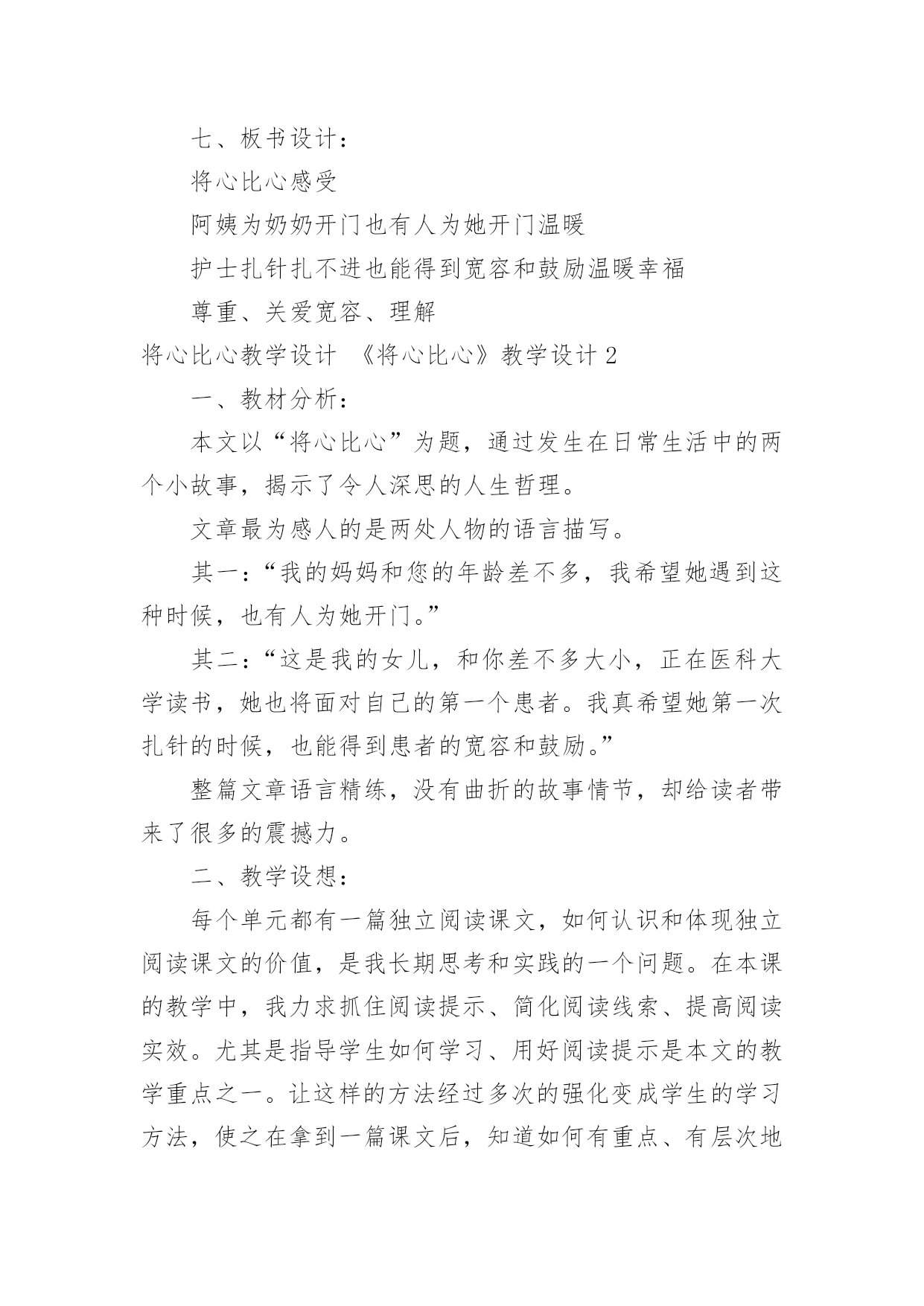 七、板书设计：

将心比心感受

阿姨为奶奶开门也有人为她开门温暖

护士扎针扎不进也能得到宽容和鼓励温暖幸福

尊重、关爱宽容、理解

将心比心教学设计 《将心比心》教学设计 2

一、教材分析：

本文以“将心比心”为题，通过发生在日常生活中的两个小故事，揭示了令人深思的人生哲理。

文章最为感人的是两处人物的语言描写。

其一：“我的妈妈和您的年龄差不多，我希望她遇到这种时候，也有人为她开门。”

其二：“这是我的女儿，和你差不多大小，正在医科大学读书，她也将面对自己的第一个患者。我真希望她第一次扎针的时候，也能得到患者的宽容和鼓励。”

整篇文章语言精练，没有曲折的故事情节，却给读者带来了很多的震撼力。

二、教学设想：

每个单元都有一篇独立阅读课文，如何认识和体现独立阅读课文的价值，是我长期思考和实践的一个问题。在本课的教学中，我力求抓住阅读提示、简化阅读线索、提高阅读实效。尤其是指导学生如何学习、用好阅读提示是本文的教学重点之一。让这样的方法经过多次的强化变成学生的学习方法，使之在拿到一篇课文后，知道如何有重点、有层次地